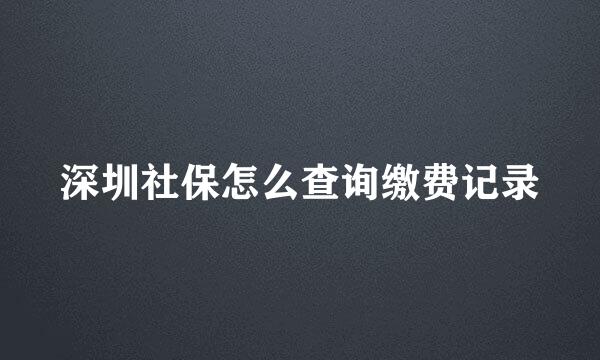 深圳社保怎么查询缴费记录